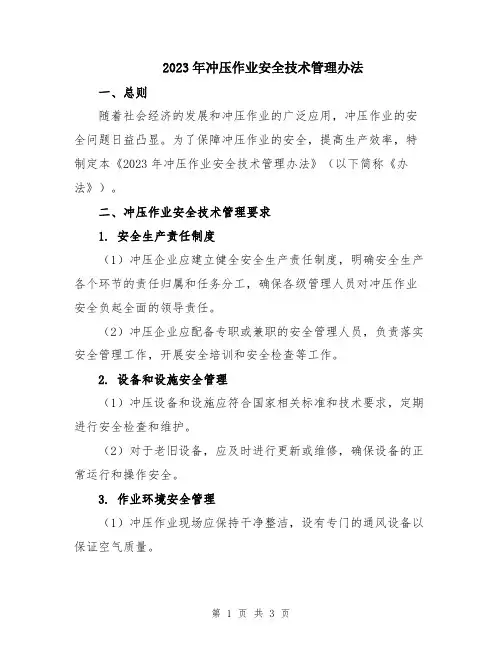 2023年冲压作业安全技术管理办法

一、总则

随着社会经济的发展和冲压作业的广泛应用，冲压作业的安全问题日益凸显。为了保障冲压作业的安全，提高生产效率，特制定本《2023年冲压作业安全技术管理办法》（以下简称《办法》）。

二、冲压作业安全技术管理要求

1. 安全生产责任制度

（1）冲压企业应建立健全安全生产责任制度，明确安全生产各个环节的责任归属和任务分工，确保各级管理人员对冲压作业安全负起全面的领导责任。

（2）冲压企业应配备专职或兼职的安全管理人员，负责落实安全管理工作，开展安全培训和安全检查等工作。

2. 设备和设施安全管理

（1）冲压设备和设施应符合国家相关标准和技术要求，定期进行安全检查和维护。

（2）对于老旧设备，应及时进行更新或维修，确保设备的正常运行和操作安全。

3. 作业环境安全管理

（1）冲压作业现场应保持干净整洁，设有专门的通风设备以保证空气质量。

第 1 页 共 3 页